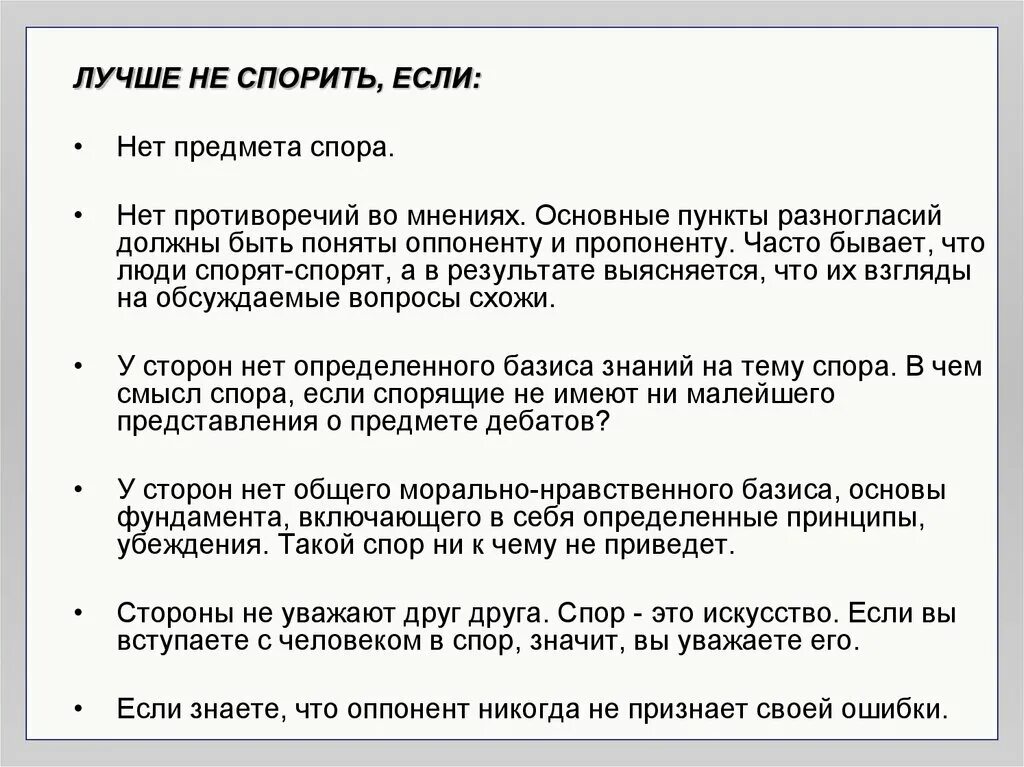 ЛУЧШЕ НЕ СПОРИТЬ, ЕСЛИ:

• Нет предмета спора.

• Нет противоречий во мнениях. Основные пункты разногласий должны быть поняты оппоненту и пропоненту. Часто бывает, что люди спорят-спорят, а в результате выясняется, что их взгляды на обсуждаемые вопросы схожи.

• У сторон нет определенного базиса знаний на тему спора. В чем смысл спора, если спорящие не имеют ни малейшего представления о предмете дебатов?

• У сторон нет общего морально-нравственного базиса, основы фундамента, включающего в себя определенные принципы, убеждения. Такой спор ни к чему не приведет.

• Стороны не уважают друг друга. Спор - это искусство. Если вы вступаете с человеком в спор, значит, вы уважаете его.

• Если знаете, что оппонент никогда не признает своей ошибки.